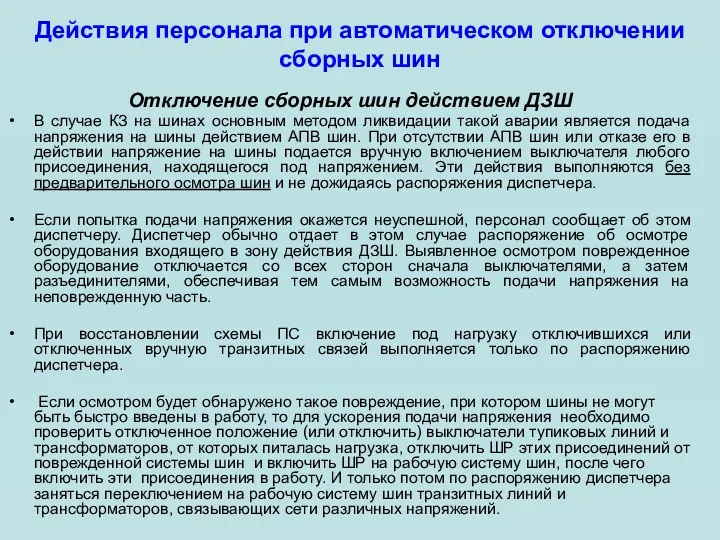 Действия персонала при автоматическом отключении сборных шин

Отключение сборных шин действием ДЗШ

• В случае КЗ на шинах основным методом ликвидации такой аварии является подача напряжения на шины действием АПВ шин. При отсутствии АПВ шин или отказе его в действии напряжение на шины подается вручную включением выключателя любого присоединения, находящегося под напряжением. Эти действия выполняются без предварительного осмотра шин и не дожидаясь распоряжения диспетчера.

• Если попытка подачи напряжения окажется неуспешной, персонал сообщает об этом диспетчеру. Диспетчер обычно отдает в этом случае распоряжение об осмотре оборудования входящего в зону действия ДЗШ. Выявленное осмотром поврежденное оборудование отключается со всех сторон сначала выключателями, а затем разъединителями, обеспечивая тем самым возможность подачи напряжения на неповрежденную часть.

• При восстановлении схемы ПС включение под нагрузку отключившихся или отключенных вручную транзитных связей выполняется только по распоряжению диспетчера.

• Если осмотром будет обнаружено такое повреждение, при котором шины не могут быть быстро введены в работу, то для ускорения подачи напряжения необходимо проверить отключенное положение (или отключить) выключатели тупиковых линий и трансформаторов, от которых питалась нагрузка, отключить ШР этих присоединений от поврежденной системы шин и включить ШР на рабочую систему шин, после чего включить эти присоединения в работу. И только потом по распоряжению диспетчера заняться переключением на рабочую систему шин транзитных линий и трансформаторов, связывающих сети различных напряжений.